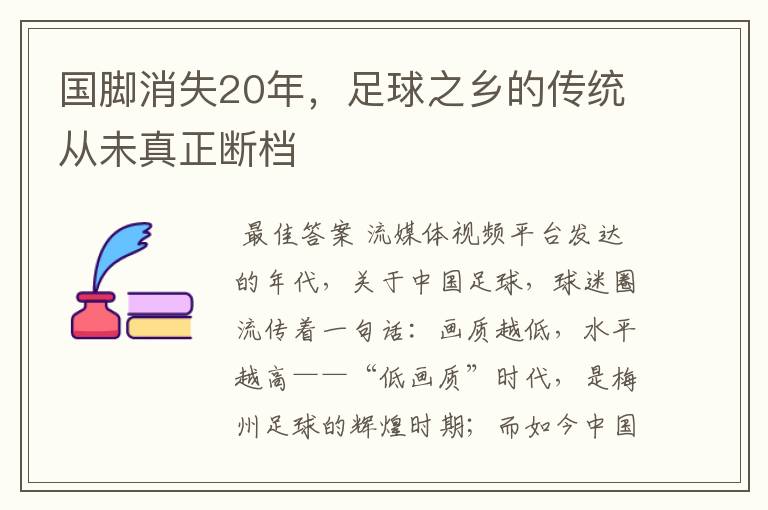 国脚消失20年，足球之乡的传统从未真正断档

最佳答案 流媒体视频平台发达的年代，关于中国足球，球迷圈流传着一句话：画质越低，水平越高——“低画质”时代，是梅州足球的辉煌时期；而如今中国